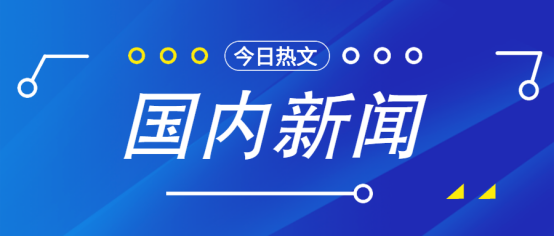 今日热文

国内新闻